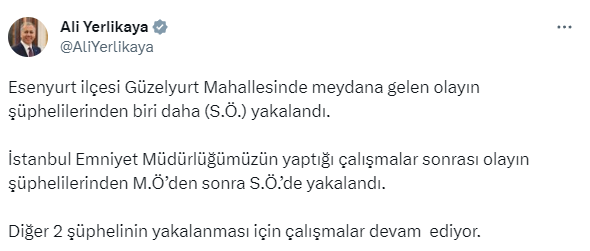 Ali Yerlikaya
@AliYerlikaya

Esenyurt ilçesi Güzelyurt Mahallesinde meydana gelen olayın şüphelilerinden biri daha (S.Ö.) yakalandı.

İstanbul Emniyet Müdürlüğümüzün yaptığı çalışmalar sonrası olayın şüphelilerinden M.Ö'den sonra S.Ö.'de yakalandı.

Diğer 2 şüphelinin yakalanması için çalışmalar devam ediyor.